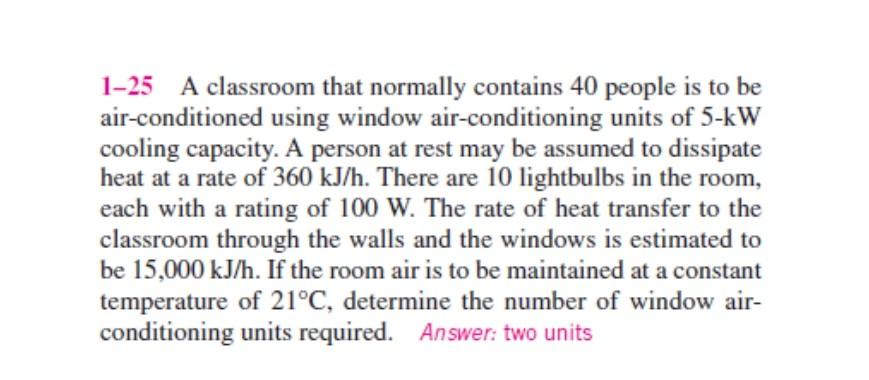 1–25 A classroom that normally contains 40 people is to be air-conditioned using window air-conditioning units of 5-kW cooling capacity. A person at rest may be assumed to dissipate heat at a rate of 360 kJ/h. There are 10 lightbulbs in the room, each with a rating of 100 W. The rate of heat transfer to the classroom through the walls and the windows is estimated to be 15,000 kJ/h. If the room air is to be maintained at a constant temperature of 21°C, determine the number of window air-conditioning units required. Answer: two units